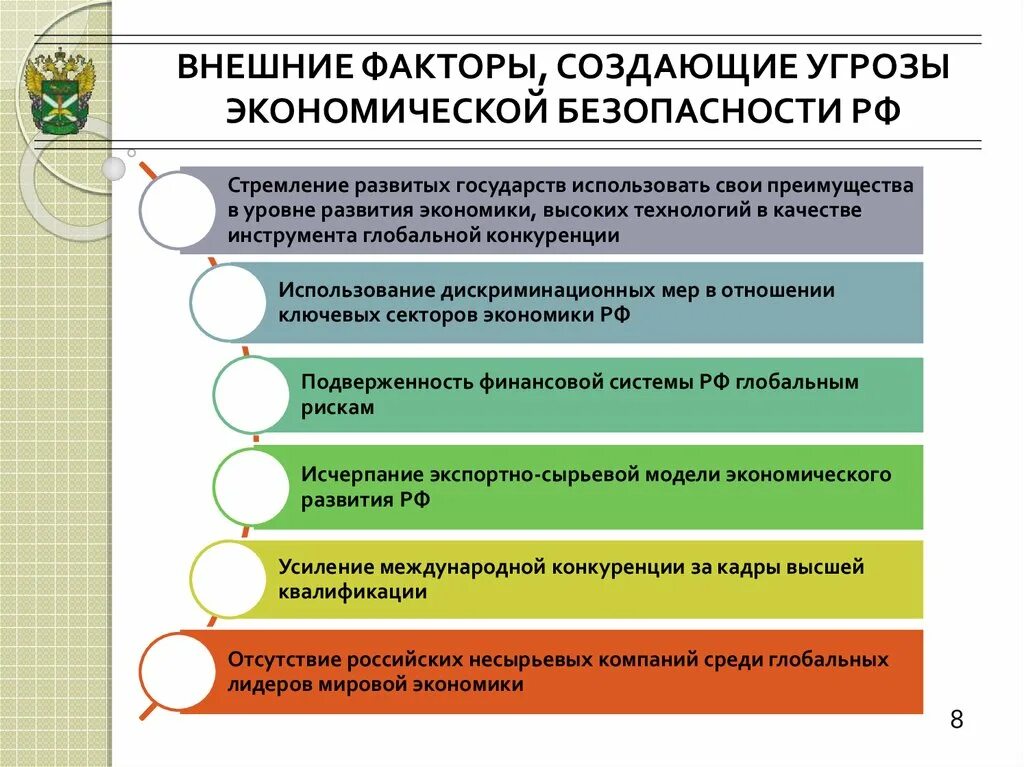 ВНЕШНИЕ ФАКТОРЫ, СОЗДАЮЩИЕ УГРОЗЫ ЭКОНОМИЧЕСКОЙ БЕЗОПАСНОСТИ РФ

Стремление развитых государств использовать свои преимущества в уровне развития экономики, высоких технологий в качестве инструмента глобальной конкуренции

Использование дискриминационных мер в отношении ключевых секторов экономики РФ

Подверженность финансовой системы РФ глобальным рискам

Исчерпание экспортно-сырьевой модели экономического развития РФ

Усиление международной конкуренции за кадры высшей квалификации

Отсутствие российских несырьевых компаний среди глобальных лидеров мировой экономики

8